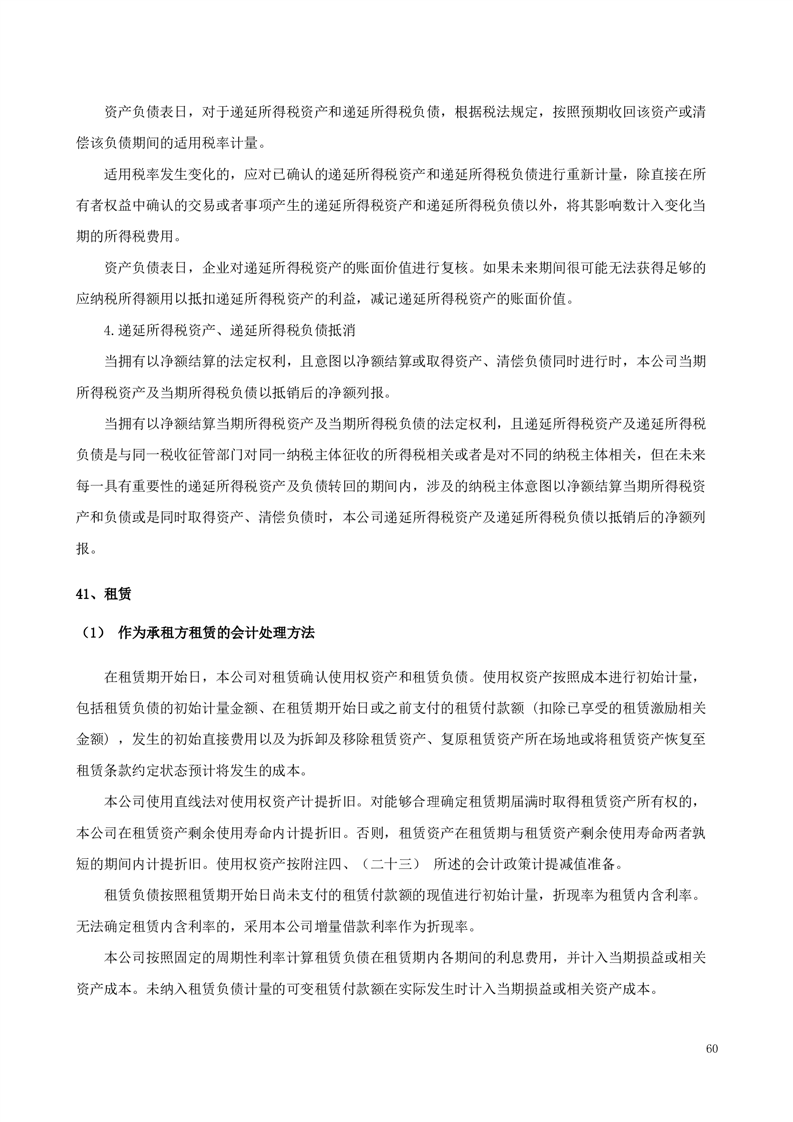 资产负债表日，对于递延所得税资产和递延所得税负债，根据税法规定，按照预期收回该资产或清偿该负债期间的适用税率计量。

适用税率发生变化的，应对已确认的递延所得税资产和递延所得税负债进行重新计量，除直接在所有者权益中确认的交易或者事项产生的递延所得税资产和递延所得税负债以外，将其影响数计入变化当期的所得税费用。

资产负债表日，企业对递延所得税资产的账面价值进行复核。如果未来期间很可能无法获得足够的应纳税所得额用以抵扣递延所得税资产的利益，减记递延所得税资产的账面价值。

4.递延所得税资产、递延所得税负债抵消

当拥有以净额结算的法定权利，且意图以净额结算或取得资产、清偿负债同时进行时，本公司当期所得税资产及当期所得税负债以抵销后的净额列报。

当拥有以净额结算当期所得税资产及当期所得税负债的法定权利，且递延所得税资产及递延所得税负债是与同一税收征管部门对同一纳税主体征收的所得税相关或者是对不同的纳税主体相关，但在未来每一具有重要性的递延所得税资产及负债转回的期间内，涉及的纳税主体意图以净额结算当期所得税资产和负债或是同时取得资产、清偿负债时，本公司递延所得税资产及递延所得税负债以抵销后的净额列报。

41、租赁

（1） 作为承租方租赁的会计处理方法

在租赁期开始日，本公司对租赁确认使用权资产和租赁负债。使用权资产按照成本进行初始计量，包括租赁负债的初始计量金额、在租赁期开始日或之前支付的租赁付款额（扣除已享受的租赁激励相关金额），发生的初始直接费用以及为拆卸及移除租赁资产、复原租赁资产所在场地或将租赁资产恢复至租赁条款约定状态预计将发生的成本。

本公司使用直线法对使用权资产计提折旧。对能够合理确定租赁期届满时取得租赁资产所有权的，本公司在租赁资产剩余使用寿命内计提折旧。否则，租赁资产在租赁期与租赁资产剩余使用寿命两者孰短的期间内计提折旧。使用权资产按附注四、（二十三） 所述的会计政策计提减值准备。

租赁负债按照租赁期开始日尚未支付的租赁付款额的现值进行初始计量，折现率为租赁内含利率。无法确定租赁内含利率的，采用本公司增量借款利率作为折现率。

本公司按照固定的周期性利率计算租赁负债在租赁期内各期间的利息费用，并计入当期损益或相关资产成本。未纳入租赁负债计量的可变租赁付款额在实际发生时计入当期损益或相关资产成本。

60